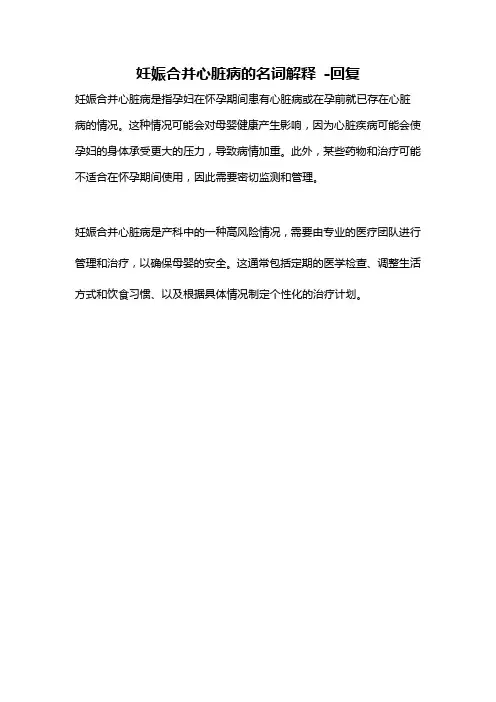 妊娠合并心脏病的名词解释 -回复

妊娠合并心脏病是指孕妇在怀孕期间患有心脏病或在孕前就已存在心脏病的情况。这种情况可能会对母婴健康产生影响，因为心脏疾病可能会使孕妇的身体承受更大的压力，导致病情加重。此外，某些药物和治疗可能不适合在怀孕期间使用，因此需要密切监测和管理。

妊娠合并心脏病是产科中的一种高风险情况，需要由专业的医疗团队进行管理和治疗，以确保母婴的安全。这通常包括定期的医学检查、调整生活方式和饮食习惯、以及根据具体情况制定个性化的治疗计划。